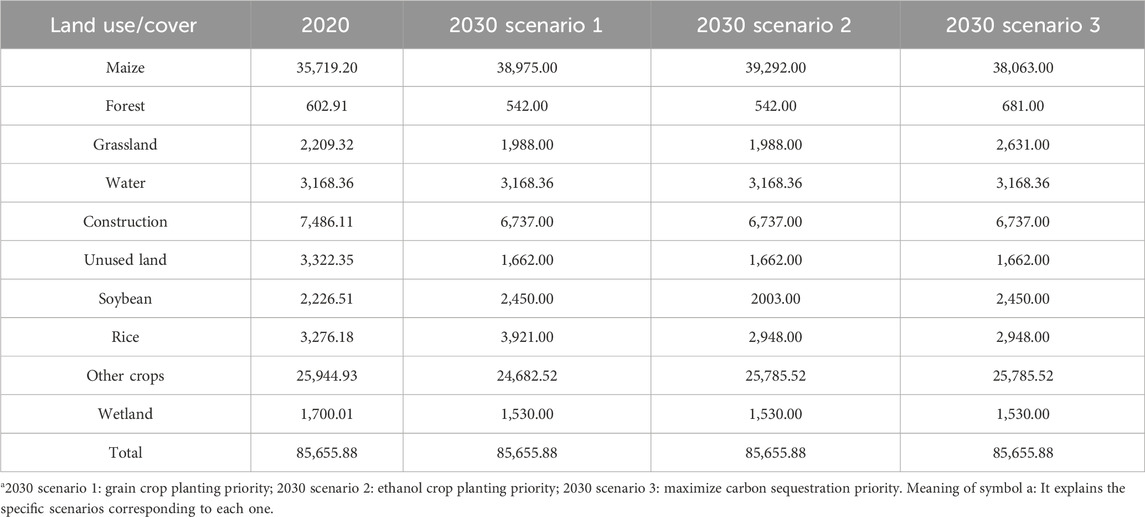 | Land use/cover | 2020 | 2030 scenario 1 | 2030 scenario 2 | 2030 scenario 3 |
|---|---|---|---|---|
| Maize | 35,719.20 | 38,975.00 | 39,292.00 | 38,063.00 |
| Forest | 602.91 | 542.00 | 542.00 | 681.00 |
| Grassland | 2,209.32 | 1,988.00 | 1,988.00 | 2,631.00 |
| Water | 3,168.36 | 3,168.36 | 3,168.36 | 3,168.36 |
| Construction | 7,486.11 | 6,737.00 | 6,737.00 | 6,737.00 |
| Unused land | 3,322.35 | 1,662.00 | 1,662.00 | 1,662.00 |
| Soybean | 2,226.51 | 2,450.00 | 2003.00 | 2,450.00 |
| Rice | 3,276.18 | 3,921.00 | 2,948.00 | 2,948.00 |
| Other crops | 25,944.93 | 24,682.52 | 25,785.52 | 25,785.52 |
| Wetland | 1,700.01 | 1,530.00 | 1,530.00 | 1,530.00 |
| Total | 85,655.88 | 85,655.88 | 85,655.88 | 85,655.88 |

$^a$2030 scenario 1: grain crop planting priority; 2030 scenario 2: ethanol crop planting priority; 2030 scenario 3: maximize carbon sequestration priority. Meaning of symbol a: It explains the specific scenarios corresponding to each one.